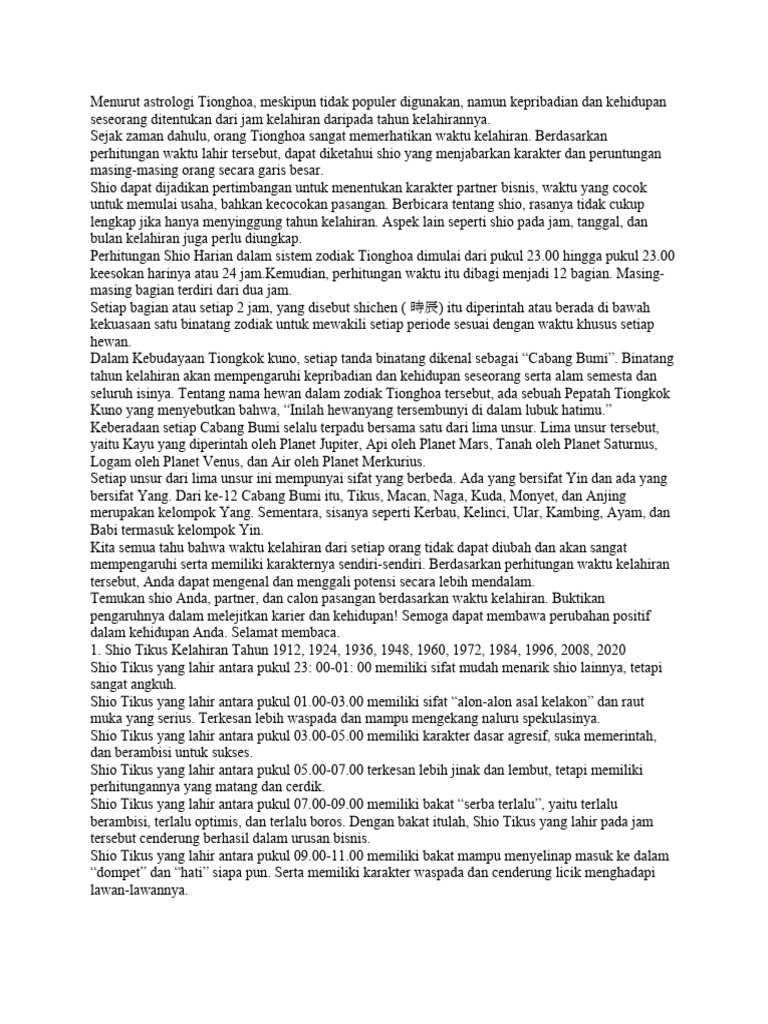 Menurut astrologi Tionghoa, meskipun tidak populer digunakan, namun kepribadian dan kehidupan seseorang ditentukan dari jam kelahiran daripada tahun kelahirannya.
Sejak zaman dahulu, orang Tionghoa sangat memerhatikan waktu kelahiran. Berdasarkan perhitungan waktu lahir tersebut, dapat diketahui shio yang menjabarkan karakter dan peruntungan masing-masing orang secara garis besar.
Shio dapat dijadikan pertimbangan untuk menentukan karakter partner bisnis, waktu yang cocok untuk memulai usaha, bahkan kecocokan pasangan. Berbicara tentang shio, rasanya tidak cukup lengkap jika hanya menyinggung tahun kelahiran. Aspek lain seperti shio pada jam, tanggal, dan bulan kelahiran juga perlu diungkap.
Perhitungan Shio Harian dalam sistem zodiak Tionghoa dimulai dari pukul 23.00 hingga pukul 23.00 keesokan harinya atau 24 jam.Kemudian, perhitungan waktu itu dibagi menjadi 12 bagian. Masing-masing bagian terdiri dari dua jam.
Setiap bagian atau setiap 2 jam, yang disebut shichen ( 時辰) itu diperintah atau berada di bawah kekuasaan satu binatang zodiak untuk mewakili setiap periode sesuai dengan waktu khusus setiap hewan.
Dalam Kebudayaan Tiongkok kuno, setiap tanda binatang dikenal sebagai “Cabang Bumi”. Binatang tahun kelahiran akan mempengaruhi kepribadian dan kehidupan seseorang serta alam semesta dan seluruh isinya. Tentang nama hewan dalam zodiak Tionghoa tersebut, ada sebuah Pepatah Tiongkok Kuno yang menyebutkan bahwa, “Inilah hewanyang tersembunyi di dalam lubuk hatimu.”
Keberadaan setiap Cabang Bumi selalu terpadu bersama satu dari lima unsur. Lima unsur tersebut, yaitu Kayu yang diperintah oleh Planet Jupiter, Api oleh Planet Mars, Tanah oleh Planet Saturnus, Logam oleh Planet Venus, dan Air oleh Planet Merkurius.
Setiap unsur dari lima unsur ini mempunyai sifat yang berbeda. Ada yang bersifat Yin dan ada yang bersifat Yang. Dari ke-12 Cabang Bumi itu, Tikus, Macan, Naga, Kuda, Monyet, dan Anjing merupakan kelompok Yang. Sementara, sisanya seperti Kerbau, Kelinci, Ular, Kambing, Ayam, dan Babi termasuk kelompok Yin.
Kita semua tahu bahwa waktu kelahiran dari setiap orang tidak dapat diubah dan akan sangat mempengaruhi serta memiliki karakternya sendiri-sendiri. Berdasarkan perhitungan waktu kelahiran tersebut, Anda dapat mengenal dan menggali potensi secara lebih mendalam.
Temukan shio Anda, partner, dan calon pasangan berdasarkan waktu kelahiran. Buktikan pengaruhnya dalam melejitkan karier dan kehidupan! Semoga dapat membawa perubahan positif dalam kehidupan Anda. Selamat membaca.
1. Shio Tikus Kelahiran Tahun 1912, 1924, 1936, 1948, 1960, 1972, 1984, 1996, 2008, 2020
Shio Tikus yang lahir antara pukul 23: 00-01: 00 memiliki sifat mudah menarik shio lainnya, tetapi sangat angkuh.
Shio Tikus yang lahir antara pukul 01.00-03.00 memiliki sifat “alon-alon asal kelakon” dan raut muka yang serius. Terkesan lebih waspada dan mampu mengekang naluru spekulasinya.
Shio Tikus yang lahir antara pukul 03.00-05.00 memiliki karakter dasar agresif, suka memerintah, dan berambisi untuk sukses.
Shio Tikus yang lahir antara pukul 05.00-07.00 terkesan lebih jinak dan lembut, tetapi memiliki perhitungannya yang matang dan cerdik.
Shio Tikus yang lahir antara pukul 07.00-09.00 memiliki bakat “serba terlalu”, yaitu terlalu berambisi, terlalu optimis, dan terlalu boros. Dengan bakat itulah, Shio Tikus yang lahir pada jam tersebut cenderung berhasil dalam urusan bisnis.
Shio Tikus yang lahir antara pukul 09.00-11.00 memiliki bakat mampu menyelinap masuk ke dalam “dompet” dan “hati” siapa pun. Serta memiliki karakter waspada dan cenderung licik menghadapi lawan-lawannya.